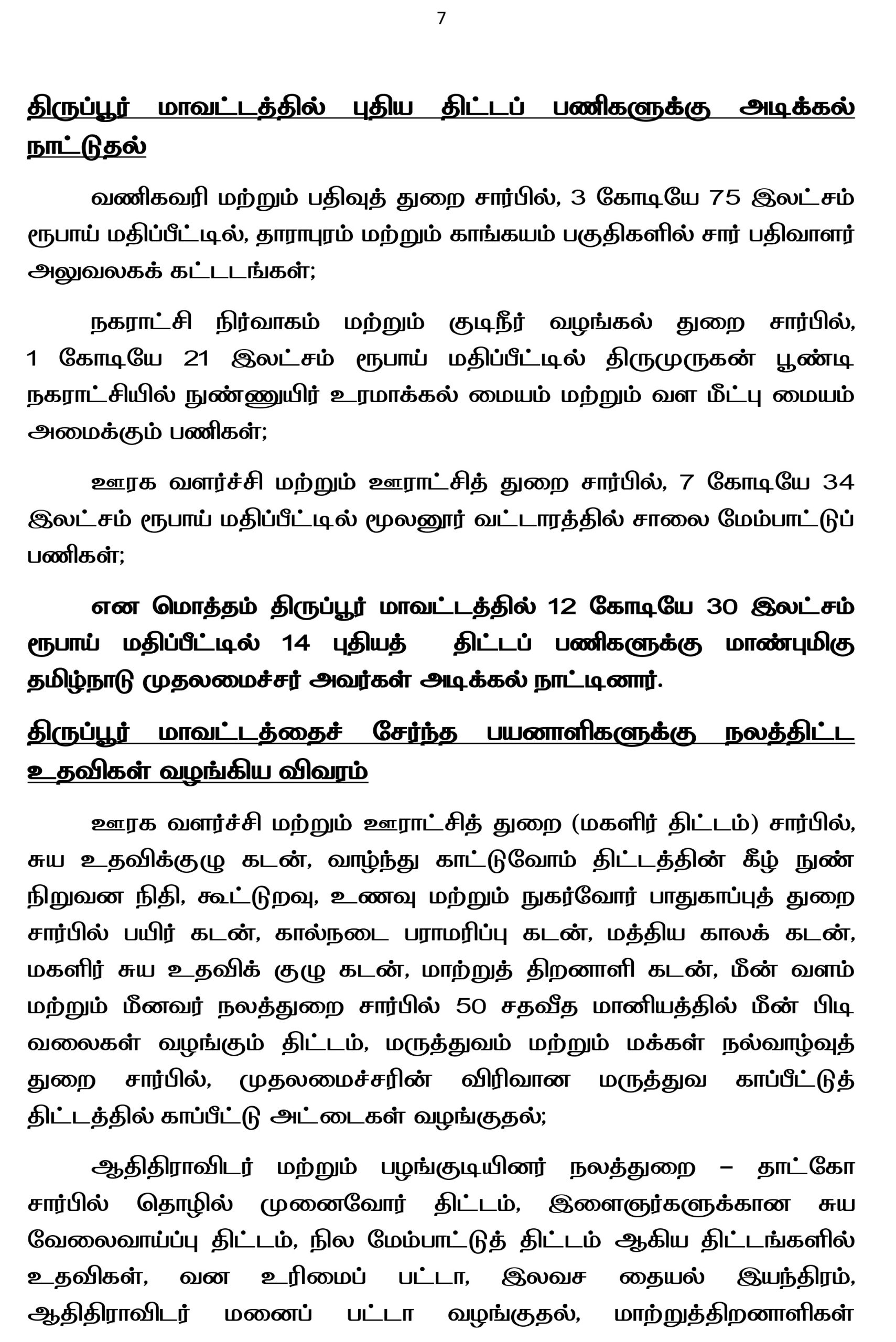 7

திருப்பூர் மாவட்டத்தில் புதிய திட்டப் பணிகளுக்கு அடிக்கல் நாட்டுதல்

வணிகவரி மற்றும் பதிவுத் துறை சார்பில், 3 கோடியே 75 இலட்சம் ரூபாய் மதிப்பீட்டில், தாராபுரம் மற்றும் காங்கயம் பகுதிகளில் சார் பதிவாளர் அலுவலகக் கட்டடங்கள்;

நகராட்சி நிர்வாகம் மற்றும் குடிநீர் வழங்கல் துறை சார்பில், 1 கோடியே 21 இலட்சம் ரூபாய் மதிப்பீட்டில் திருமுருகன் பூண்டி நகராட்சியில் நுண்ணுயிர் உரமாக்கல் மையம் மற்றும் வள மீட்பு மையம் அமைக்கும் பணிகள்;

ஊரக வளர்ச்சி மற்றும் ஊராட்சித் துறை சார்பில், 7 கோடியே 34 இலட்சம் ரூபாய் மதிப்பீட்டில் மூலனூர் வட்டாரத்தில் சாலை மேம்பாட்டுப் பணிகள்;

என மொத்தம் திருப்பூர் மாவட்டத்தில் 12 கோடியே 30 இலட்சம் ரூபாய் மதிப்பீட்டில் 14 புதியத் திட்டப் பணிகளுக்கு மாண்புமிகு தமிழ்நாடு முதலமைச்சர் அவர்கள் அடிக்கல் நாட்டினார்.

திருப்பூர் மாவட்டத்தைச் சேர்ந்த பயனாளிகளுக்கு நலத்திட்ட உதவிகள் வழங்கிய விவரம்

ஊரக வளர்ச்சி மற்றும் ஊராட்சித் துறை (மகளிர் திட்டம்) சார்பில், சுய உதவிக்குழு கடன், வாழ்ந்து காட்டுவோம் திட்டத்தின் கீழ் நுண் நிறுவன நிதி, கூட்டுறவு, உணவு மற்றும் நுகர்வோர் பாதுகாப்புத் துறை சார்பில் பயிர் கடன், கால்நடை பராமரிப்பு கடன், மத்திய காலக் கடன், மகளிர் சுய உதவிக் குழு கடன், மாற்றுத் திறனாளி கடன், மீன் வளம் மற்றும் மீனவர் நலத்துறை சார்பில் 50 சதவீத மானியத்தில் மீன் பிடி வலைகள் வழங்கும் திட்டம், மருத்துவம் மற்றும் மக்கள் நல்வாழ்வுத் துறை சார்பில், முதலமைச்சரின் விரிவான மருத்துவ காப்பீட்டுத் திட்டத்தில் காப்பீட்டு அட்டைகள் வழங்குதல்;

ஆதிதிராவிடர் மற்றும் பழங்குடியினர் நலத்துறை – தாட்கோ சார்பில் தொழில் முனைவோர் திட்டம், இளைஞர்களுக்கான சுய வேலைவாய்ப்பு திட்டம், நில மேம்பாட்டுத் திட்டம் ஆகிய திட்டங்களில் உதவிகள், வன உரிமைப் பட்டா, இலவச தையல் இயந்திரம், ஆதிதிராவிடர் மனைப் பட்டா வழங்குதல், மாற்றுத்திறனாளிகள்